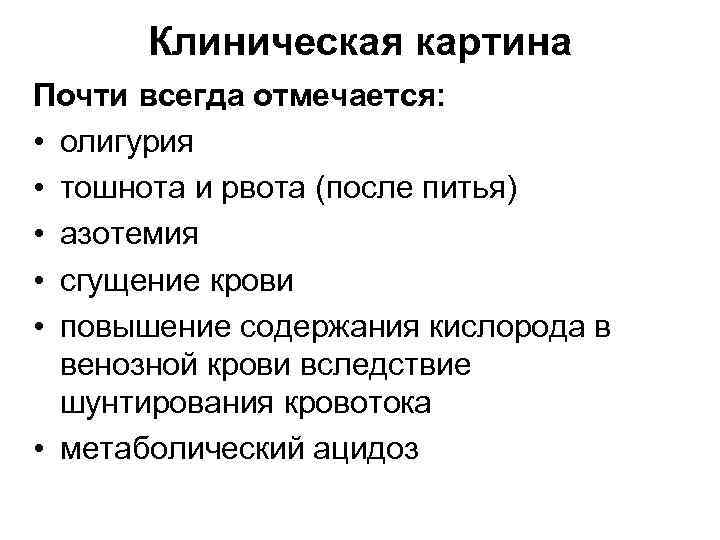 Клиническая картина

Почти всегда отмечается:
• олигурия
• тошнота и рвота (после питья)
• азотемия
• сгущение крови
• повышение содержания кислорода в венозной крови вследствие шунтирования кровотока
• метаболический ацидоз